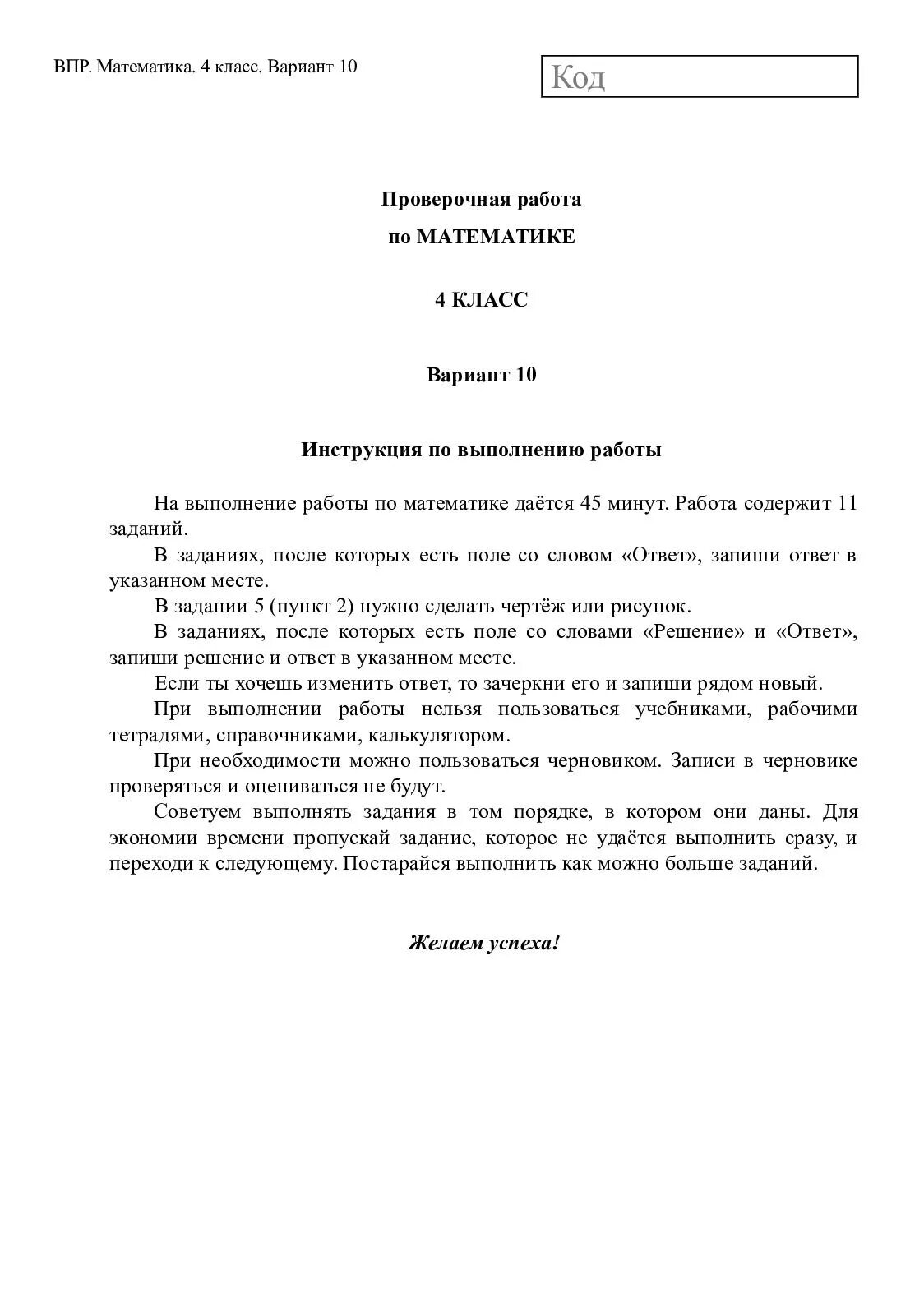 ВПР. Математика. 4 класс. Вариант 10

Код

Проверочная работа
по МАТЕМАТИКЕ

4 КЛАСС

Вариант 10

Инструкция по выполнению работы

На выполнение работы по математике даётся 45 минут. Работа содержит 11 заданий.

В заданиях, после которых есть поле со словом «Ответ», запиши ответ в указанном месте.

В задании 5 (пункт 2) нужно сделать чертёж или рисунок.

В заданиях, после которых есть поле со словами «Решение» и «Ответ», запиши решение и ответ в указанном месте.

Если ты хочешь изменить ответ, то зачеркни его и запиши рядом новый.

При выполнении работы нельзя пользоваться учебниками, рабочими тетрадями, справочниками, калькулятором.

При необходимости можно пользоваться черновиком. Записи в черновике проверяться и оцениваться не будут.

Советуем выполнять задания в том порядке, в котором они даны. Для экономии времени пропускай задание, которое не удаётся выполнить сразу, и переходи к следующему. Постарайся выполнить как можно больше заданий.

Желаем успеха!